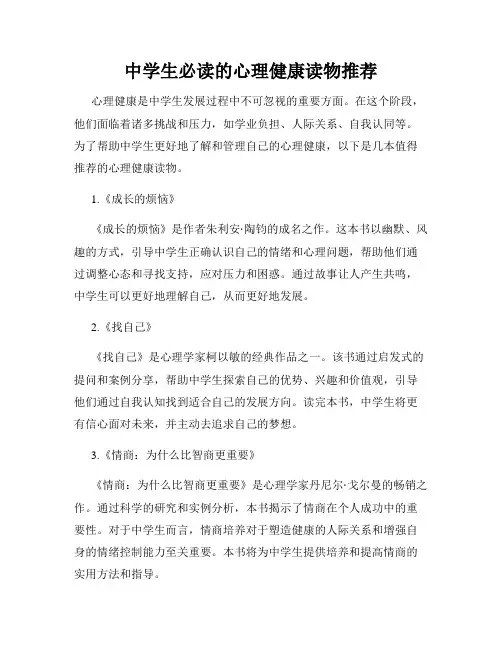 中学生必读的心理健康读物推荐

心理健康是中学生发展过程中不可忽视的重要方面。在这个阶段，他们面临着诸多挑战和压力，如学业负担、人际关系、自我认同等。为了帮助中学生更好地了解和管理自己的心理健康，以下是几本值得推荐的心理健康读物。

1.《成长的烦恼》

《成长的烦恼》是作者朱利安·陶钧的成名之作。这本书以幽默、风趣的方式，引导中学生正确认识自己的情绪和心理问题，帮助他们通过调整心态和寻找支持，应对压力和困惑。通过故事让人产生共鸣，中学生可以更好地理解自己，从而更好地发展。

2.《找自己》

《找自己》是心理学家柯以敏的经典作品之一。该书通过启发式的提问和案例分享，帮助中学生探索自己的优势、兴趣和价值观，引导他们通过自我认知找到适合自己的发展方向。读完本书，中学生将更有信心面对未来，并主动去追求自己的梦想。

3.《情商：为什么比智商更重要》

《情商：为什么比智商更重要》是心理学家丹尼尔·戈尔曼的畅销之作。通过科学的研究和实例分析，本书揭示了情商在个人成功中的重要性。对于中学生而言，情商培养对于塑造健康的人际关系和增强自身的情绪控制能力至关重要。本书将为中学生提供培养和提高情商的实用方法和指导。